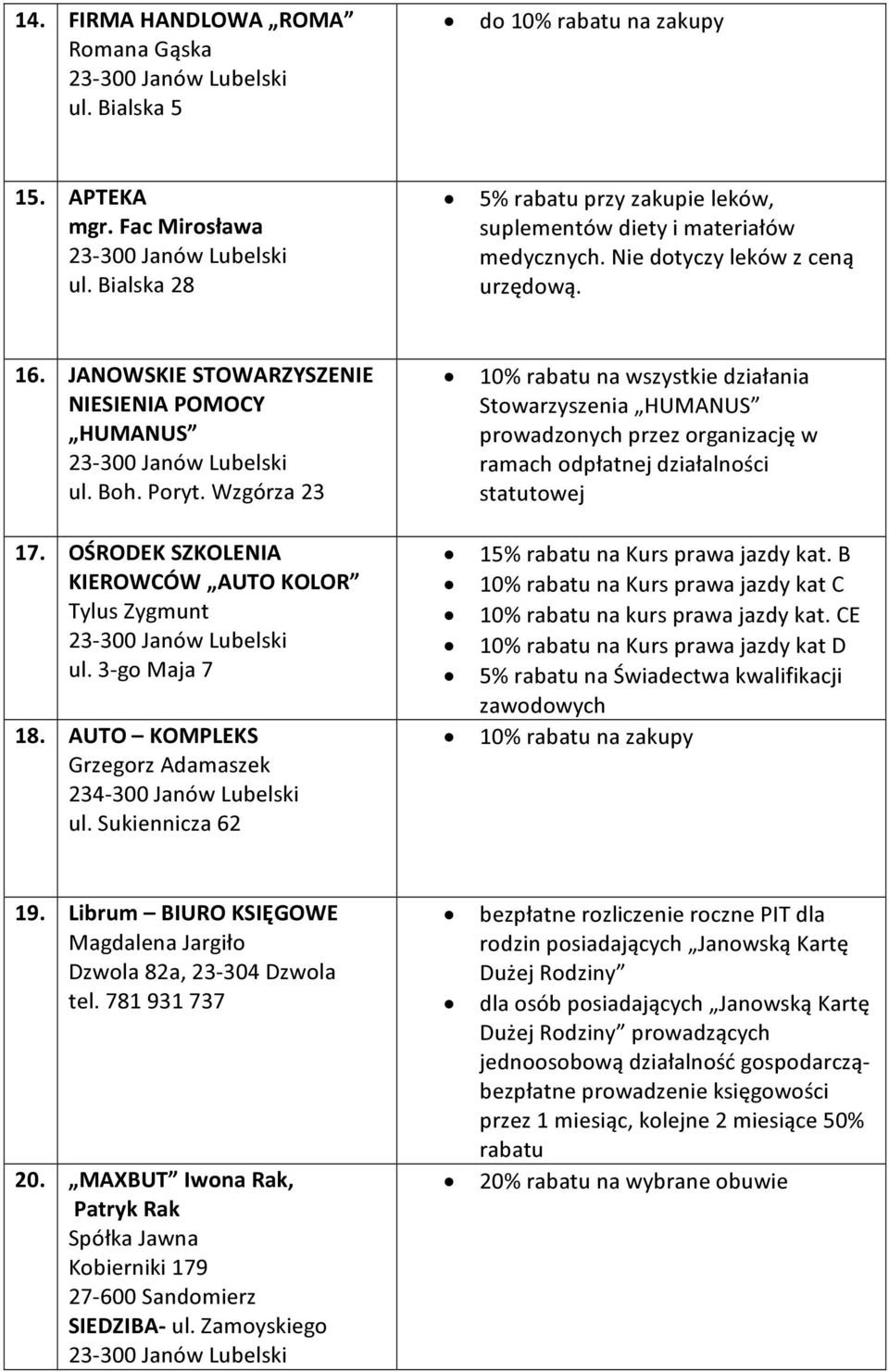 | | | |
|---|---|---|
| 14. | FIRMA HANDLOWA „ROMA” Romana Gąska 23-300 Janów Lubelski ul. Bialska 5 | • do 10% rabatu na zakupy |
| 15. | APTEKA mgr. Fac Mirosława 23-300 Janów Lubelski ul. Bialska 28 | • 5% rabatu przy zakupie leków, suplementów diety i materiałów medycznych. Nie dotyczy leków z ceną urzędową. |
| 16. | JANOWSKIE STOWARZYSZENIE NIESIENIA POMOCY „HUMANUS” 23-300 Janów Lubelski ul. Boh. Poryt. Wzgórza 23 | • 10% rabatu na wszystkie działania Stowarzyszenia „HUMANUS” prowadzonych przez organizację w ramach odpłatnej działalności statutowej |
| 17. | OŚRODEK SZKOLENIA KIEROWCÓW „AUTO KOLOR” Tylus Zygmunt 23-300 Janów Lubelski ul. 3-go Maja 7 | • 15% rabatu na Kurs prawa jazdy kat. B • 10% rabatu na Kurs prawa jazdy kat C • 10% rabatu na kurs prawa jazdy kat. CE • 10% rabatu na Kurs prawa jazdy kat D • 5% rabatu na Świadectwa kwalifikacji zawodowych |
| 18. | AUTO – KOMPLEKS Grzegorz Adamaszek 234-300 Janów Lubelski ul. Sukiennicza 62 | • 10% rabatu na zakupy |
| 19. | Librum – BIURO KSIĘGOWE Magdalena Jargiło Dzwola 82a, 23-304 Dzwola tel. 781 931 737 | • bezpłatne rozliczenie roczne PIT dla rodzin posiadających „Janowską Kartę Dużej Rodziny” • dla osób posiadających „Janowską Kartę Dużej Rodziny” prowadzących jednoosobową działalność gospodarczą- bezpłatne prowadzenie księgowości przez 1 miesiąc, kolejne 2 miesiące 50% rabatu |
| 20. | „MAXBUT” Iwona Rak, Patryk Rak Spółka Jawna Kobierniki 179 27-600 Sandomierz SIEDZIBA- ul. Zamoyskiego 23-300 Janów Lubelski | • 20% rabatu na wybrane obuwie |